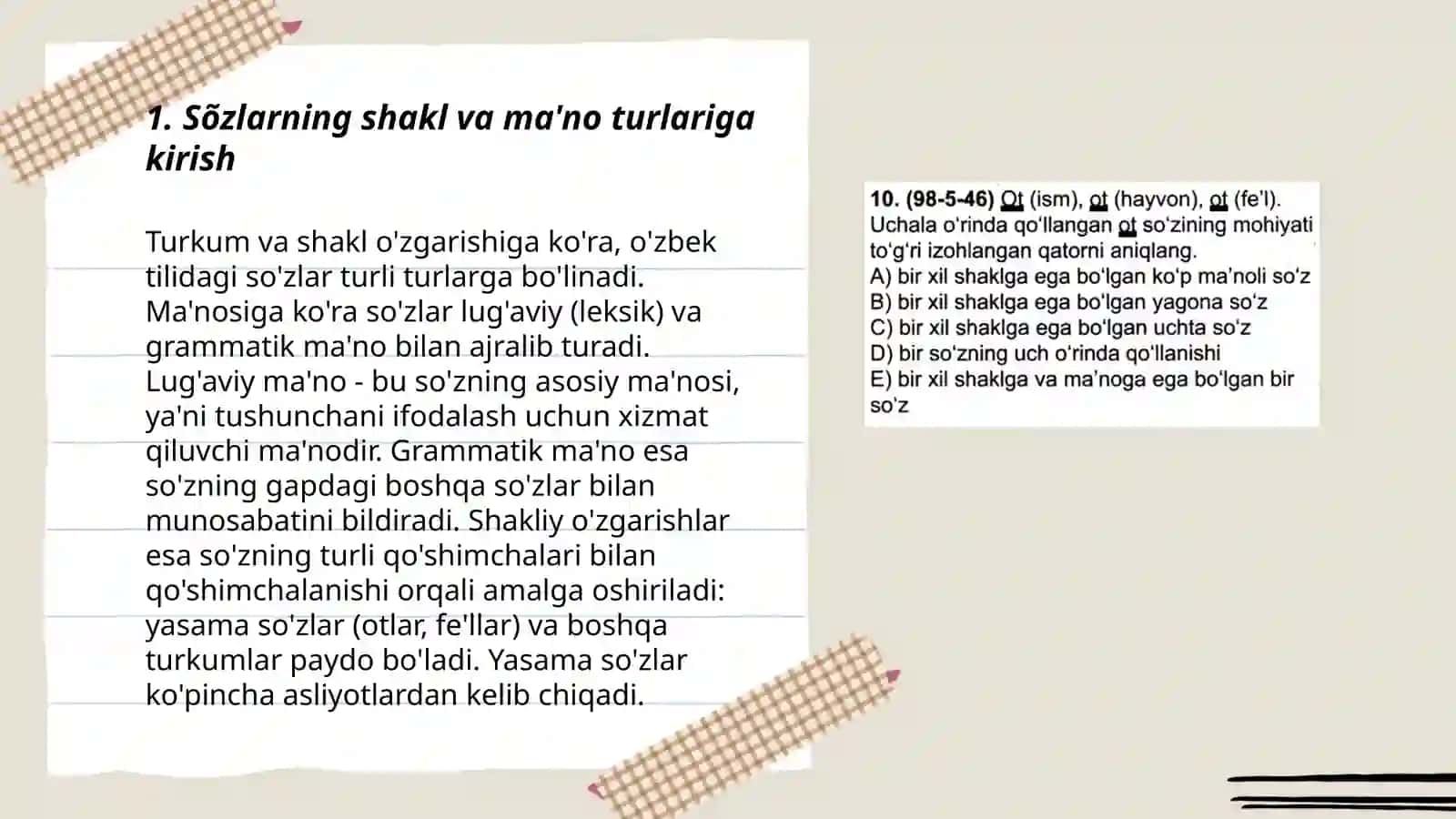 1. Sõzlarning shakl va ma'no turlariga kirish

Turkum va shakl o'zgarishiga ko'ra, o'zbek tilidagi so'zlar turli turlarga bo'linadi. Ma'nosiga ko'ra so'zlar lug'aviy (leksik) va grammatik ma'no bilan ajralib turadi. Lug'aviy ma'no - bu so'zning asosiy ma'nosi, ya'ni tushunchani ifodalash uchun xizmat qiluvchi ma'nodir. Grammatik ma'no esa so'zning gapdagi boshqa so'zlar bilan munosabatini bildiradi. Shakliy o'zgarishlar esa so'zning turli qo'shimchalari bilan qo'shimchalanishi orqali amalga oshiriladi: yasama so'zlar (otlar, fe'llar) va boshqa turkumlar paydo bo'ladi. Yasama so'zlar ko'pincha asliyotlardan kelib chiqadi.

10. (98-5-46) Ot (ism), ot (hayvon), ot (fe'l). Uchala o'rinda qo'llangan ot so'zining mohiyati to'g'ri izohlangan qatorni aniqlang.
A) bir xil shaklga ega bo'lgan ko'p ma'noli so'z
B) bir xil shaklga ega bo'lgan yagona so'z
C) bir xil shaklga ega bo'lgan uchta so'z
D) bir so'zning uch o'rinda qo'llanishi
E) bir xil shaklga va ma'noga ega bo'lgan bir so'z